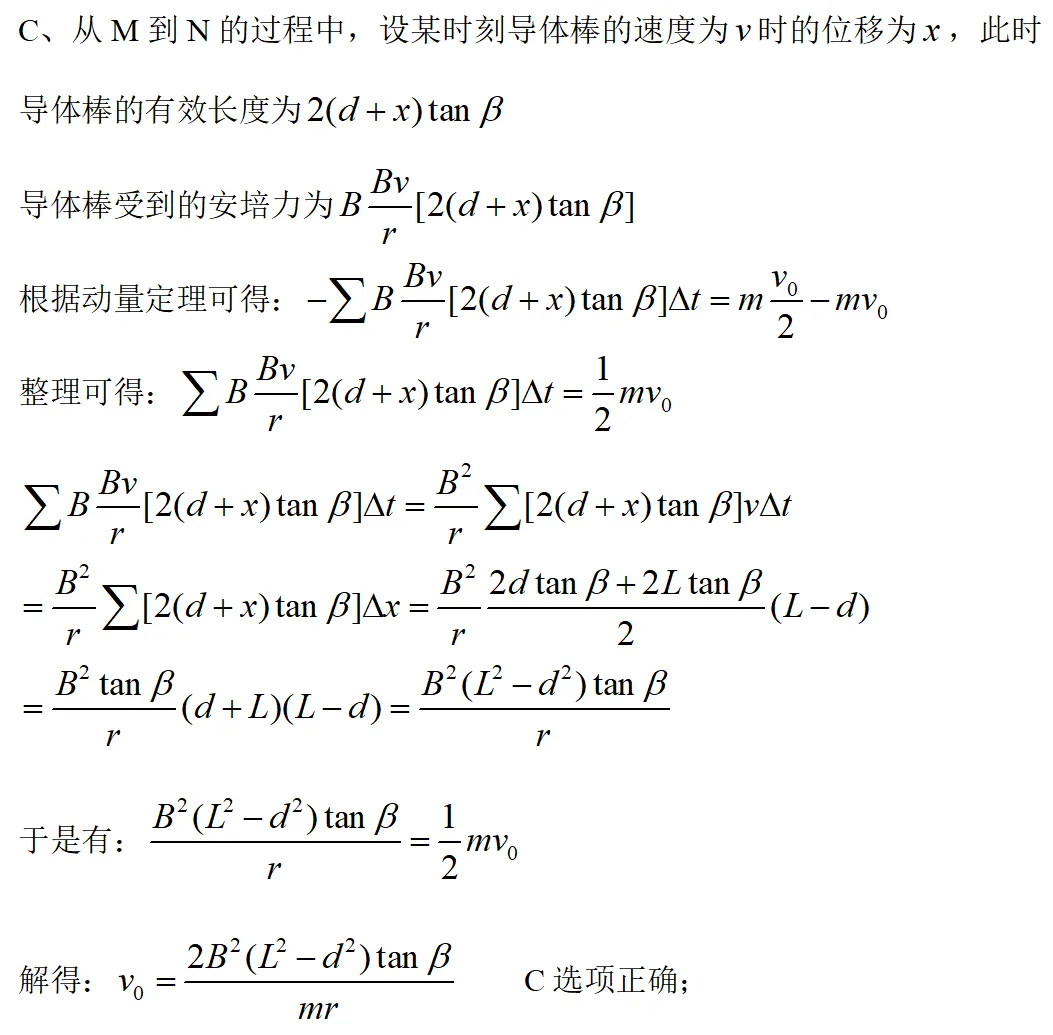 C、从 M 到 N 的过程中，设某时刻导体棒的速度为 $v$ 时的位移为 $x$，此时导体棒的有效长度为 $2(d+x)\tan\beta$

导体棒受到的安培力为 $B\frac{Bv}{r}[2(d+x)\tan\beta]$

根据动量定理可得：$-\sum B\frac{Bv}{r}[2(d+x)\tan\beta]\Delta t=m\frac{v_0}{2}-mv_0$

整理可得：$\sum B\frac{Bv}{r}[2(d+x)\tan\beta]\Delta t=\frac{1}{2}mv_0$

$\sum B\frac{Bv}{r}[2(d+x)\tan\beta]\Delta t=\frac{B^2}{r}\sum[2(d+x)\tan\beta]v\Delta t$

$=\frac{B^2}{r}\sum[2(d+x)\tan\beta]\Delta x=\frac{B^2}{r}\frac{2d\tan\beta+2L\tan\beta}{2}(L-d)$

$=\frac{B^2\tan\beta}{r}(d+L)(L-d)=\frac{B^2(L^2-d^2)\tan\beta}{r}$

于是有：$\frac{B^2(L^2-d^2)\tan\beta}{r}=\frac{1}{2}mv_0$

解得：$v_0=\frac{2B^2(L^2-d^2)\tan\beta}{mr}$ C 选项正确；